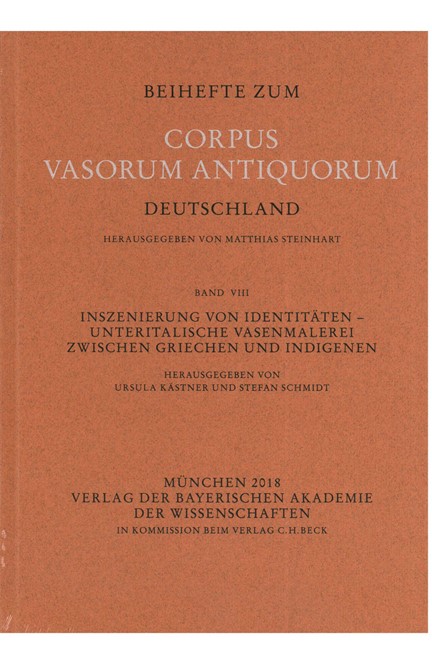 BEIHEFTE ZUM

CORPUS
VASORUM ANTIQUORUM

DEUTSCHLAND

HERAUSGEGEBEN VON MATTHIAS STEINHART

BAND VIII

INSZENIERUNG VON IDENTITÄTEN – UNTERITALISCHE VASENMALEREI ZWISCHEN GRIECHEN UND INDIGENEN

HERAUSGEGEBEN VON
URSULA KÄSTNER UND STEFAN SCHMIDT

MÜNCHEN 2018
VERLAG DER BAYERISCHEN AKADEMIE
DER WISSENSCHAFTEN
IN KOMMISSION BEIM VERLAG C.H.BECK